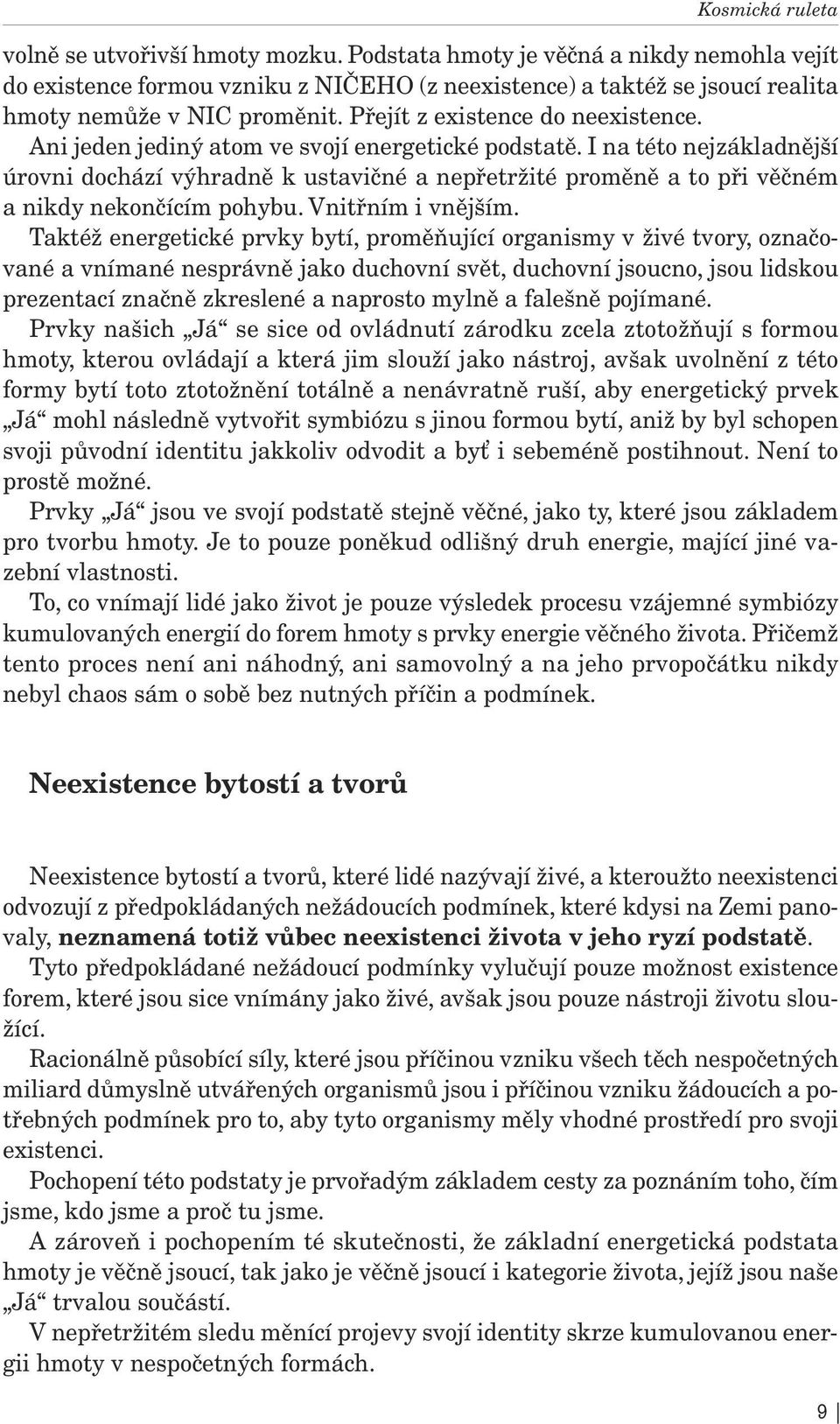 Kosmická ruleta

volně se utvořivší hmoty mozku. Podstata hmoty je věčná a nikdy nemohla vejít do existence formou vzniku z NIČEHO (z neexistence) a taktéž se jsoucí realita hmoty nemůže v NIC proměnit. Přejít z existence do neexistence. Ani jeden jediný atom ve svojí energetické podstatě. I na této nejzákladnější úrovni dochází výhradně k ustavičné a nepřetržité proměně a to při věčném a nikdy nekončícím pohybu. Vnitřním i vnějším.

Taktéž energetické prvky bytí, proměňující organismy v živé tvory, označované a vnímané nesprávně jako duchovní svět, duchovní jsoucno, jsou lidskou prezentací značně zkreslené a naprosto mylně a falešně pojímané.

Prvky našich „Já“ se sice od ovládnutí zárodku zcela ztotožňují s formou hmoty, kterou ovládají a která jim slouží jako nástroj, avšak uvolnění z této formy bytí toto ztotožnění totálně a nenávratně ruší, aby energetický prvek „Já“ mohl následně vytvořit symbiózu s jinou formou bytí, aniž by byl schopen svoji původní identitu jakkoliv odvodit a byť i sebeméně postihnout. Není to prostě možné.

Prvky „Já“ jsou ve svojí podstatě stejně věčné, jako ty, které jsou základem pro tvorbu hmoty. Je to pouze poněkud odlišný druh energie, mající jiné vazební vlastnosti.

To, co vnímají lidé jako život je pouze výsledek procesu vzájemné symbiózy kumulovaných energií do forem hmoty s prvky energie věčného života. Přičemž tento proces není ani náhodný, ani samovolný a na jeho prvopočátku nikdy nebyl chaos sám o sobě bez nutných příčin a podmínek.

Neexistence bytostí a tvorů

Neexistence bytostí a tvorů, které lidé nazývají živé, a kteroužto neexistenci odvozují z předpokládaných nežádoucích podmínek, které kdysi na Zemi panovaly, neznamená totiž vůbec neexistenci života v jeho ryzí podstatě.

Tyto předpokládané nežádoucí podmínky vylučují pouze možnost existence forem, které jsou sice vnímány jako živé, avšak jsou pouze nástroji životu sloužící.

Racionálně působící síly, které jsou příčinou vzniku všech těch nespočetných miliard důmyslně utvářených organismů jsou i příčinou vzniku žádoucích a potřebných podmínek pro to, aby tyto organismy měly vhodné prostředí pro svoji existenci.

Pochopení této podstaty je prvořadým základem cesty za poznáním toho, čím jsme, kdo jsme a proč tu jsme.

A zároveň i pochopením té skutečnosti, že základní energetická podstata hmoty je věčně jsoucí, tak jako je věčně jsoucí i kategorie života, jejíž jsou naše „Já“ trvalou součástí.

V nepřetržitém sledu měnící projevy svojí identity skrze kumulovanou energii hmoty v nespočetných formách.

9